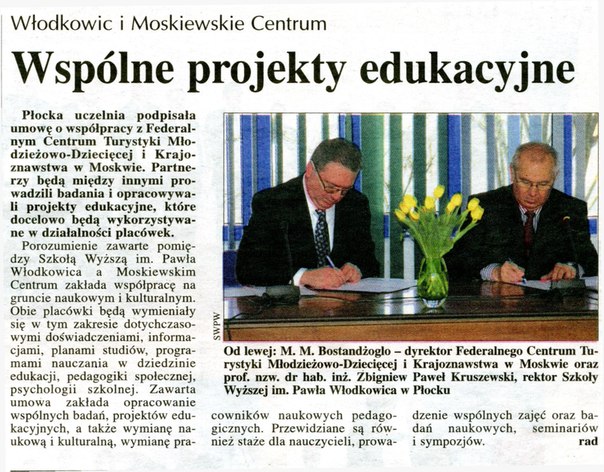 Włodkowic i Moskiewskie Centrum

Wspólne projekty edukacyjne

Płocka uczelnia podpisała umowę o współpracy z Federalnym Centrum Turystyki Młodzieżowo-Dziecięcej i Krajoznawstwa w Moskwie. Partnerzy będą między innymi prowadzili badania i opracowywali projekty edukacyjne, które docelowo będą wykorzystywane w działalności placówek.

Porozumienie zawarte pomiędzy Szkołą Wyższą im. Pawła Włodkowica a Moskiewskim Centrum zakłada współpracę na gruncie naukowym i kulturalnym. Obie placówki będą wymieniały się w tym zakresie dotychczasowymi doświadczeniami, informacjami, planami studiów, programami nauczania w dziedzinie edukacji, pedagogiki społecznej, psychologii szkolnej. Zawarta umowa zakłada opracowanie wspólnych badań, projektów edukacyjnych, a także wymianę naukową i kulturalną, wymianę pracowników naukowych pedagogicznych. Przewidziane są również staże dla nauczycieli, prowadzenie wspólnych zajęć oraz badań naukowych, seminariów i sympozjów. rad

SWPW

Od lewej: M. M. Bostandżoglo – dyrektor Federalnego Centrum Turystyki Młodzieżowo-Dziecięcej i Krajoznawstwa w Moskwie oraz prof. nzw. dr hab. inż. Zbigniew Paweł Kruszewski, rektor Szkoły Wyższej im. Pawła Włodkowica w Płocku